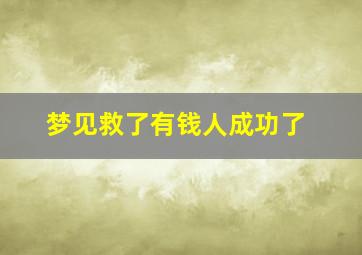 梦见救了有钱人成功了